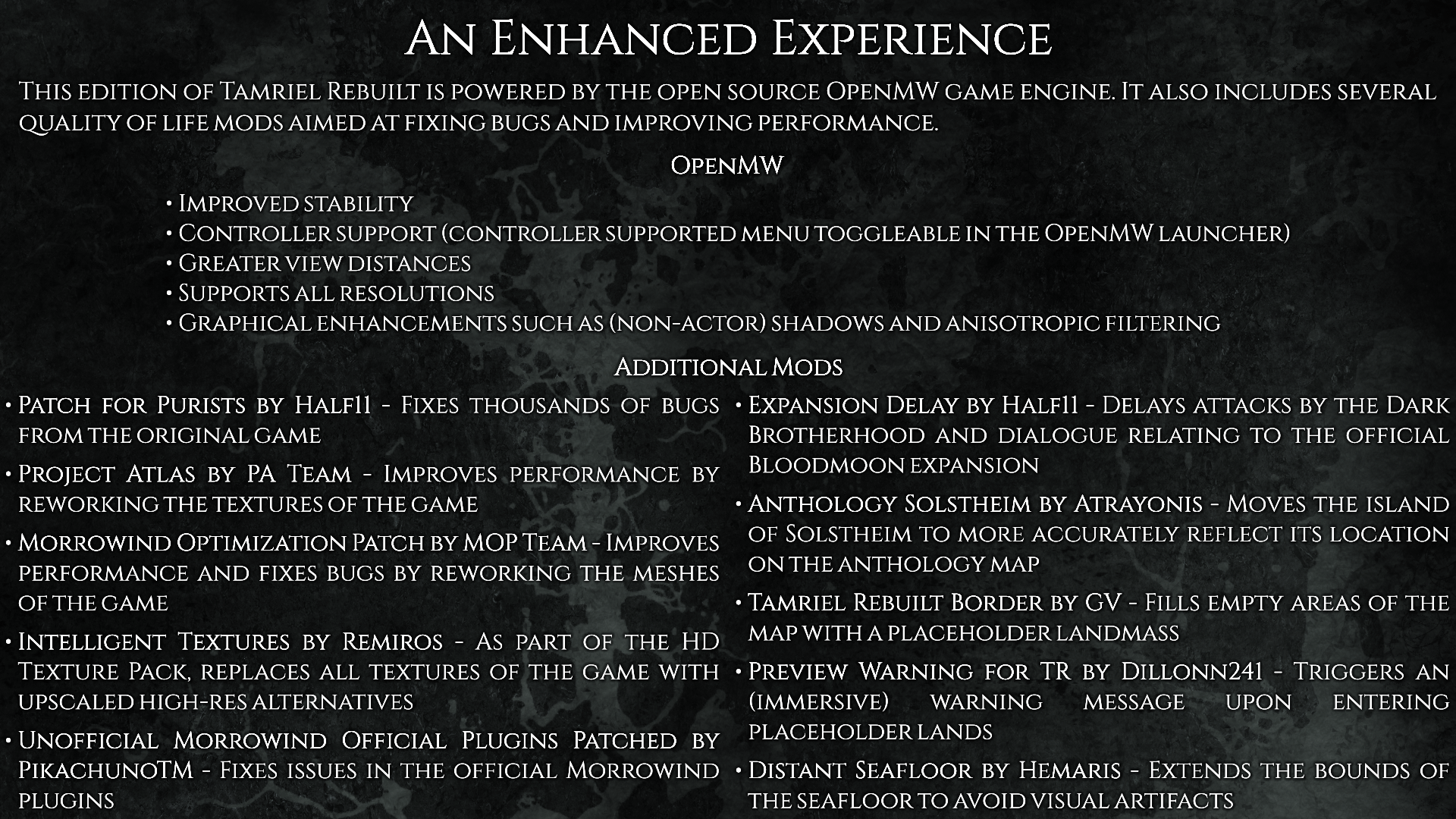 An Enhanced Experience

This edition of Tamriel Rebuilt is powered by the open source OpenMW game engine. It also includes several quality of life mods aimed at fixing bugs and improving performance.

OpenMW

• Improved stability
• Controller support (controller supported menu toggleable in the OpenMW launcher)
• Greater view distances
• Supports all resolutions
• Graphical enhancements such as (non-actor) shadows and anisotropic filtering

Additional Mods

• Patch for Purists by Half11 - Fixes thousands of bugs from the original game

• Project Atlas by PA Team - Improves performance by reworking the textures of the game

• Morrowind Optimization Patch by MOP Team - Improves performance and fixes bugs by reworking the meshes of the game

• Intelligent Textures by Remiros - As part of the HD Texture Pack, replaces all textures of the game with upscaled high-res alternatives

• Unofficial Morrowind Official Plugins Patched by PikachunoTM - Fixes issues in the official Morrowind plugins

• Expansion Delay by Half11 - Delays attacks by the Dark Brotherhood and dialogue relating to the official Bloodmoon expansion

• Anthology Solstheim by Atrayonis - Moves the island of Solstheim to more accurately reflect its location on the anthology map

• Tamriel Rebuilt Border by GV - Fills empty areas of the map with a placeholder landmass

• Preview Warning for TR by Dillonn241 - Triggers an (immersive) warning message upon entering placeholder lands

• Distant Seafloor by Hemaris - Extends the bounds of the seafloor to avoid visual artifacts